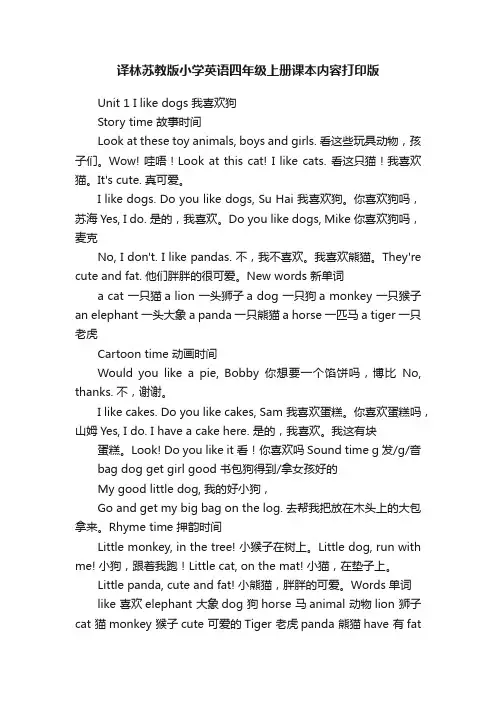 译林苏教版小学英语四年级上册课本内容打印版

Unit 1 I like dogs 我喜欢狗

Story time 故事时间

Look at these toy animals, boys and girls. 看这些玩具动物，孩子们。Wow! 哇唔！Look at this cat! I like cats. 看这只猫！我喜欢猫。It's cute. 真可爱。

I like dogs. Do you like dogs, Su Hai 我喜欢狗。你喜欢狗吗，苏海 Yes, I do. 是的，我喜欢。Do you like dogs, Mike 你喜欢狗吗，麦克

No, I don't. I like pandas. 不，我不喜欢。我喜欢熊猫。They're cute and fat. 他们胖胖的很可爱。New words 新单词

a cat 一只猫 a lion 一头狮子 a dog 一只狗 a monkey 一只猴子 an elephant 一头大象 a panda 一只熊猫 a horse 一匹马 a tiger 一只老虎

Cartoon time 动画时间

Would you like a pie, Bobby 你想要一个馅饼吗，博比 No, thanks. 不，谢谢。

I like cakes. Do you like cakes, Sam 我喜欢蛋糕。你喜欢蛋糕吗，山姆 Yes, I do. I have a cake here. 是的，我喜欢。我这有块

蛋糕。Look! Do you like it 看！你喜欢吗 Sound time g 发/g/音

bag dog get girl good 书包狗得到/拿女孩好的

My good little dog, 我的好小狗，

Go and get my big bag on the log. 去帮我把放在木头上的大包拿来。Rhyme time 押韵时间

Little monkey, in the tree! 小猴子在树上。Little dog, run with me! 小狗，跟着我跑！Little cat, on the mat! 小猫，在垫子上。

Little panda, cute and fat! 小熊猫，胖胖的可爱。Words 单词

like 喜欢 elephant 大象 dog 狗 horse 马 animal 动物 lion 狮子 cat 猫 monkey 猴子 cute 可爱的 Tiger 老虎 panda 熊猫 have 有 fat